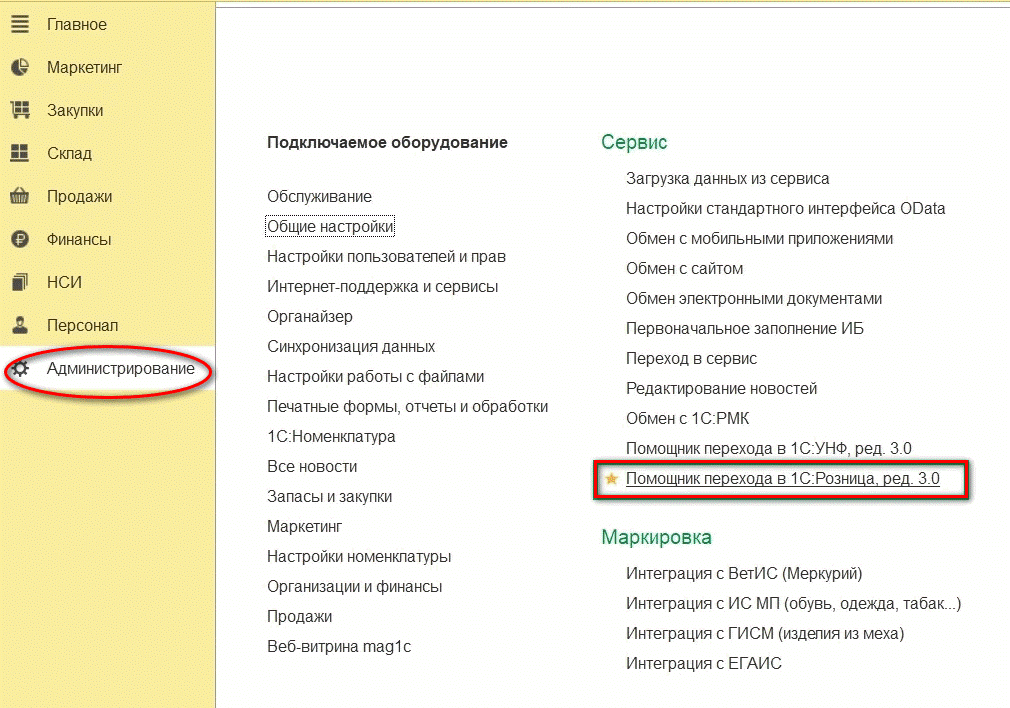 Главное
Маркетинг
Закупки
Склад
Продажи
Финансы
НСИ
Персонал
Администрирование

Подключаемое оборудование

Обслуживание
Общие настройки
Настройки пользователей и прав
Интернет-поддержка и сервисы
Органайзер
Синхронизация данных
Настройки работы с файлами
Печатные формы, отчеты и обработки
1С:Номенклатура
Все новости
Запасы и закупки
Маркетинг
Настройки номенклатуры
Организации и финансы
Продажи
Веб-витрина mag1c

Сервис
Загрузка данных из сервиса
Настройки стандартного интерфейса OData
Обмен с мобильными приложениями
Обмен с сайтом
Обмен электронными документами
Первоначальное заполнение ИБ
Переход в сервис
Редактирование новостей
Обмен с 1С:РМК
Помощник перехода в 1С:УНФ, ред. 3.0
Помощник перехода в 1С:Розница, ред. 3.0

Маркировка
Интеграция с ВетИС (Меркурий)
Интеграция с ИС МП (обувь, одежда, табак...)
Интеграция с ГИСМ (изделия из меха)
Интеграция с ЕГАИС